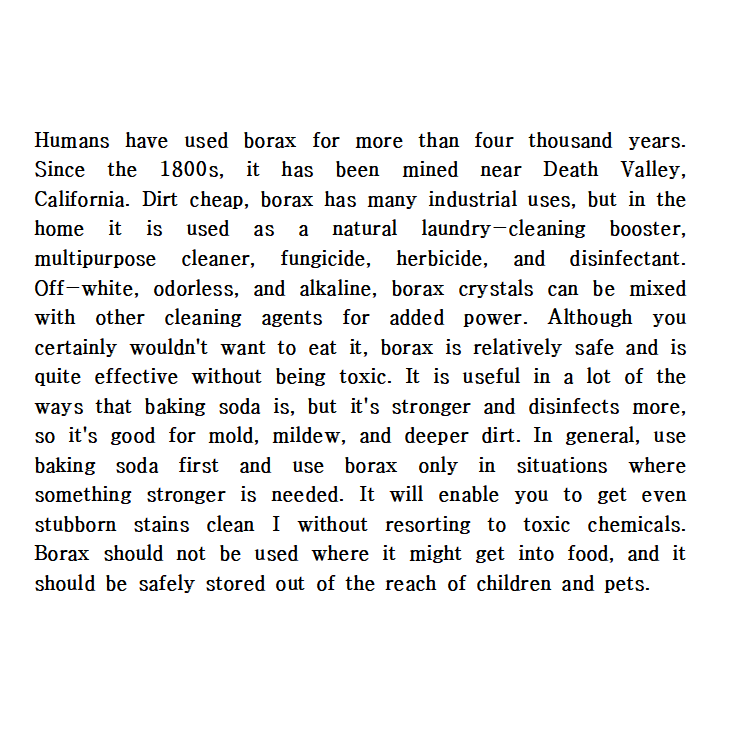 Humans have used borax for more than four thousand years. Since the 1800s, it has been mined near Death Valley, California. Dirt cheap, borax has many industrial uses, but in the home it is used as a natural laundry-cleaning booster, multipurpose cleaner, fungicide, herbicide, and disinfectant. Off-white, odorless, and alkaline, borax crystals can be mixed with other cleaning agents for added power. Although you certainly wouldn't want to eat it, borax is relatively safe and is quite effective without being toxic. It is useful in a lot of the ways that baking soda is, but it's stronger and disinfects more, so it's good for mold, mildew, and deeper dirt. In general, use baking soda first and use borax only in situations where something stronger is needed. It will enable you to get even stubborn stains clean I without resorting to toxic chemicals. Borax should not be used where it might get into food, and it should be safely stored out of the reach of children and pets.